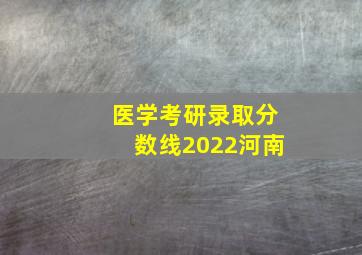 医学考研录取分数线2022河南